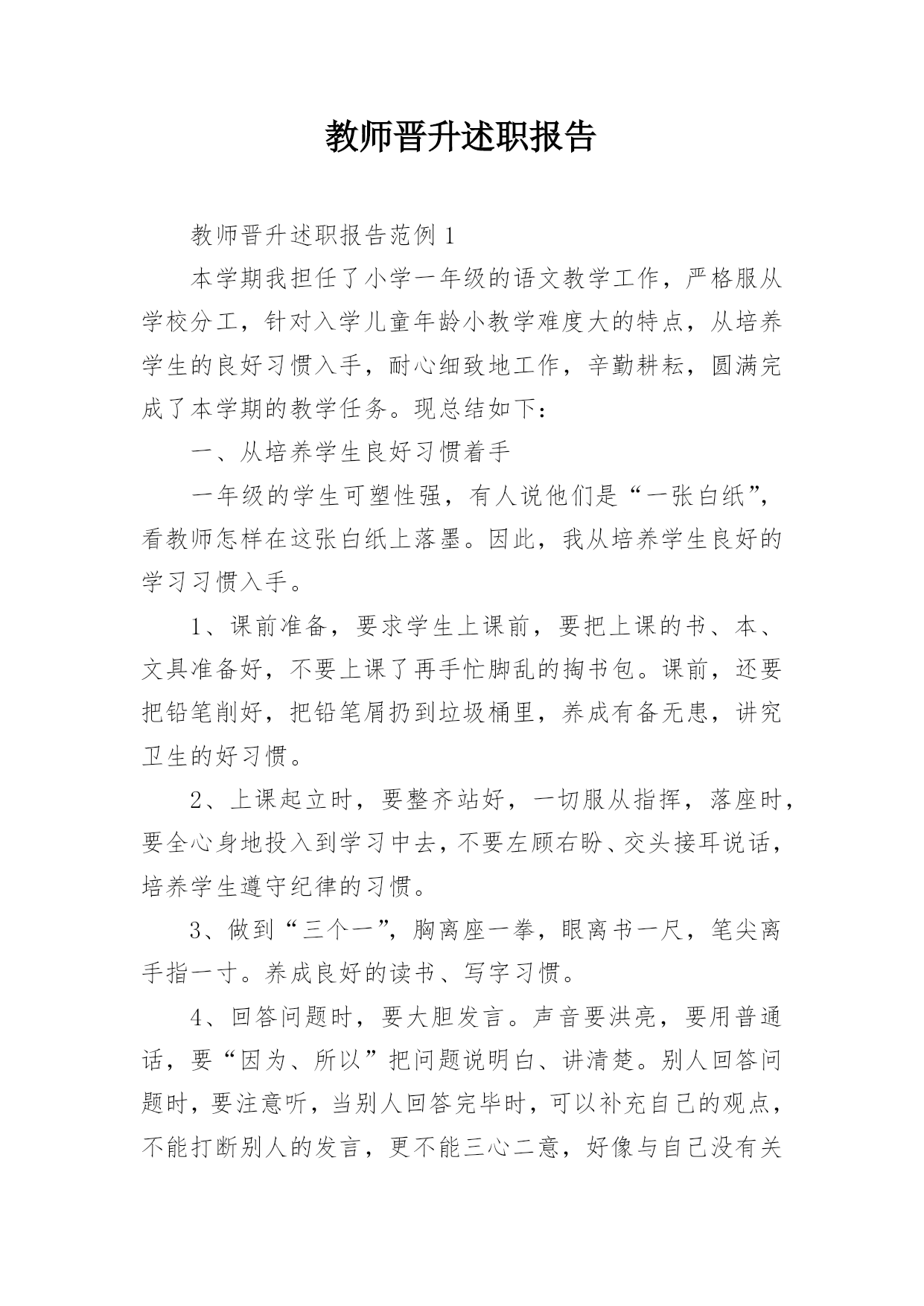 教师晋升述职报告

教师晋升述职报告范例 1

本学期我担任了小学一年级的语文教学工作，严格服从学校分工，针对入学儿童年龄小教学难度大的特点，从培养学生的良好习惯入手，耐心细致地工作，辛勤耕耘，圆满完成了本学期的教学任务。现总结如下：

一、从培养学生良好习惯着手

一年级的学生可塑性强，有人说他们是“一张白纸”，看教师怎样在这张白纸上落墨。因此，我从培养学生良好的学习习惯入手。

1、课前准备，要求学生上课前，要把上课的书、本、文具准备好，不要上课了再手忙脚乱的掏书包。课前，还要把铅笔削好，把铅笔屑扔到垃圾桶里，养成有备无患，讲究卫生的好习惯。

2、上课起立时，要整齐站好，一切服从指挥，落座时，要全心身地投入到学习中去，不要左顾右盼、交头接耳说话，培养学生遵守纪律的习惯。

3、做到“三个一”，胸离座一拳，眼离书一尺，笔尖离手指一寸。养成良好的读书、写字习惯。

4、回答问题时，要大胆发言。声音要洪亮，要用普通话，要“因为、所以”把问题说明白、讲清楚。别人回答问题时，要注意听，当别人回答完毕时，可以补充自己的观点，不能打断别人的发言，更不能三心二意，好像与自己没有关